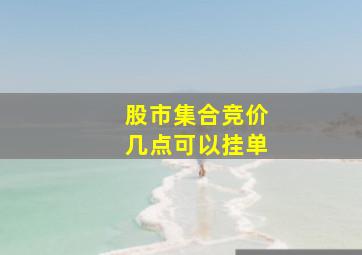 股市集合竞价
几点可以挂单